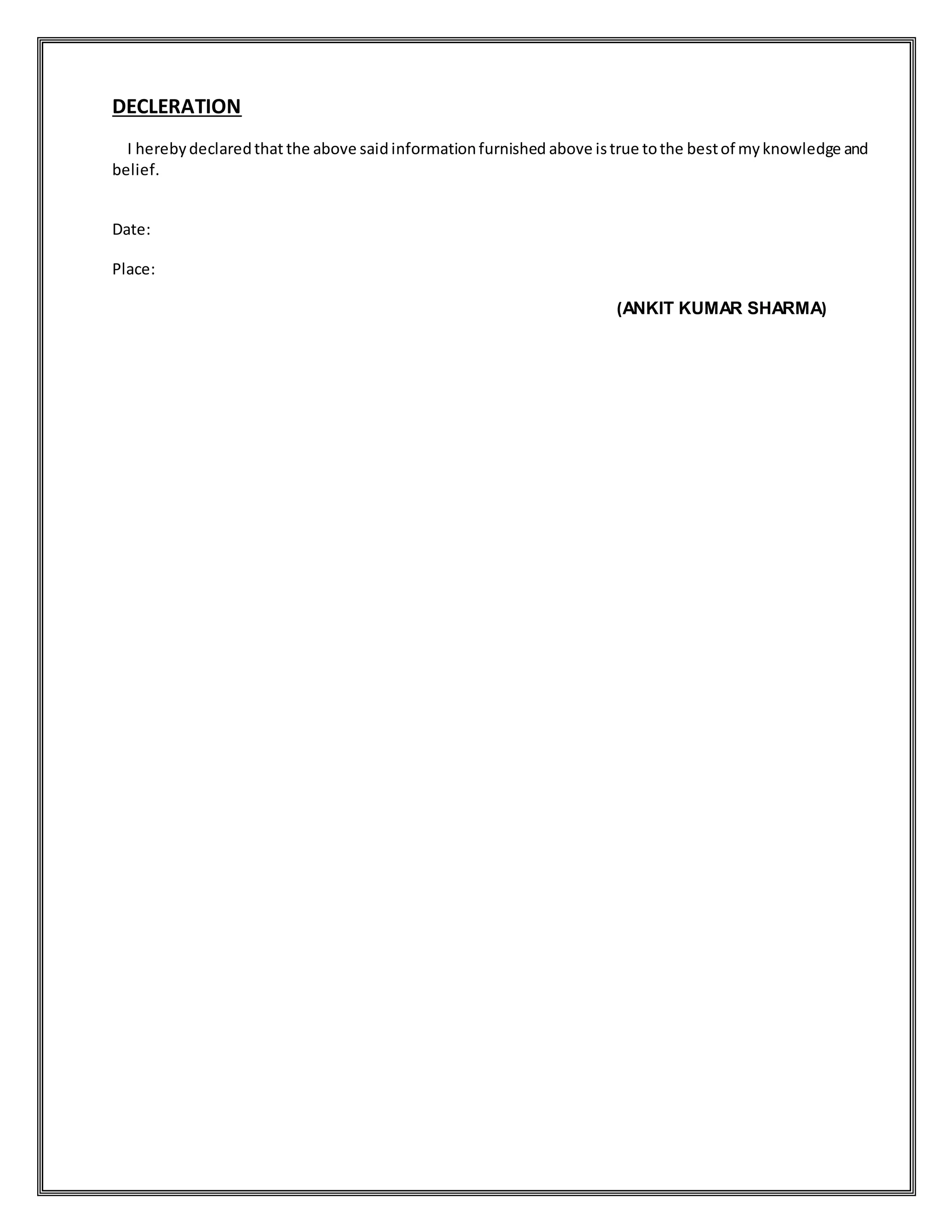 DECLERATION

I hereby declared that the above said information furnished above is true to the best of my knowledge and belief.

Date:

Place:

(ANKIT KUMAR SHARMA)